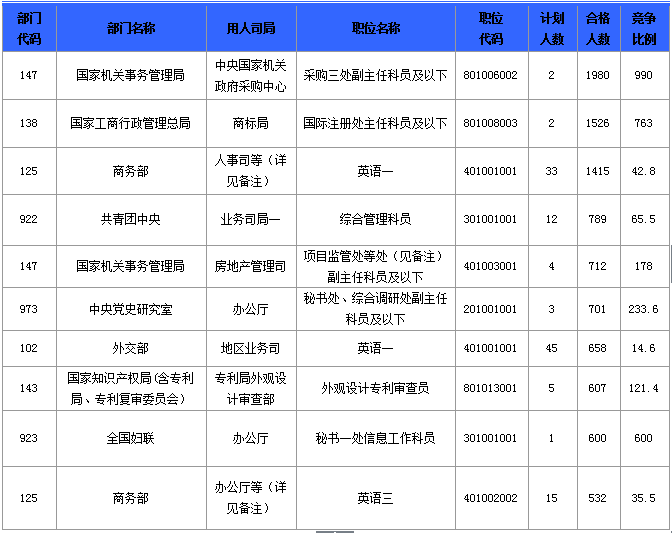 | 部门代码 | 部门名称 | 用人司局 | 职位名称 | 职位代码 | 计划人数 | 合格人数 | 竞争比例 |
|---|---|---|---|---|---|---|---|
| 147 | 国家机关事务管理局 | 中央国家机关政府采购中心 | 采购三处副主任科员及以下 | 801006002 | 2 | 1980 | 990 |
| 138 | 国家工商行政管理总局 | 商标局 | 国际注册处主任科员及以下 | 801008003 | 2 | 1526 | 763 |
| 125 | 商务部 | 人事司等（详见备注） | 英语一 | 401001001 | 33 | 1415 | 42.8 |
| 922 | 共青团中央 | 业务司局一 | 综合管理科员 | 301001001 | 12 | 789 | 65.5 |
| 147 | 国家机关事务管理局 | 房地产管理司 | 项目监管处等处（见备注）副主任科员及以下 | 401003001 | 4 | 712 | 178 |
| 973 | 中央党史研究室 | 办公厅 | 秘书处、综合调研处副主任科员及以下 | 201001001 | 3 | 701 | 233.6 |
| 102 | 外交部 | 地区业务司 | 英语一 | 401001001 | 45 | 658 | 14.6 |
| 143 | 国家知识产权局（含专利局、专利复审委员会） | 专利局外观设计审查部 | 外观设计专利审查员 | 801013001 | 5 | 607 | 121.4 |
| 923 | 全国妇联 | 办公厅 | 秘书一处信息工作科员 | 301001001 | 1 | 600 | 600 |
| 125 | 商务部 | 办公厅等（详见备注） | 英语三 | 401002002 | 15 | 532 | 35.5 |